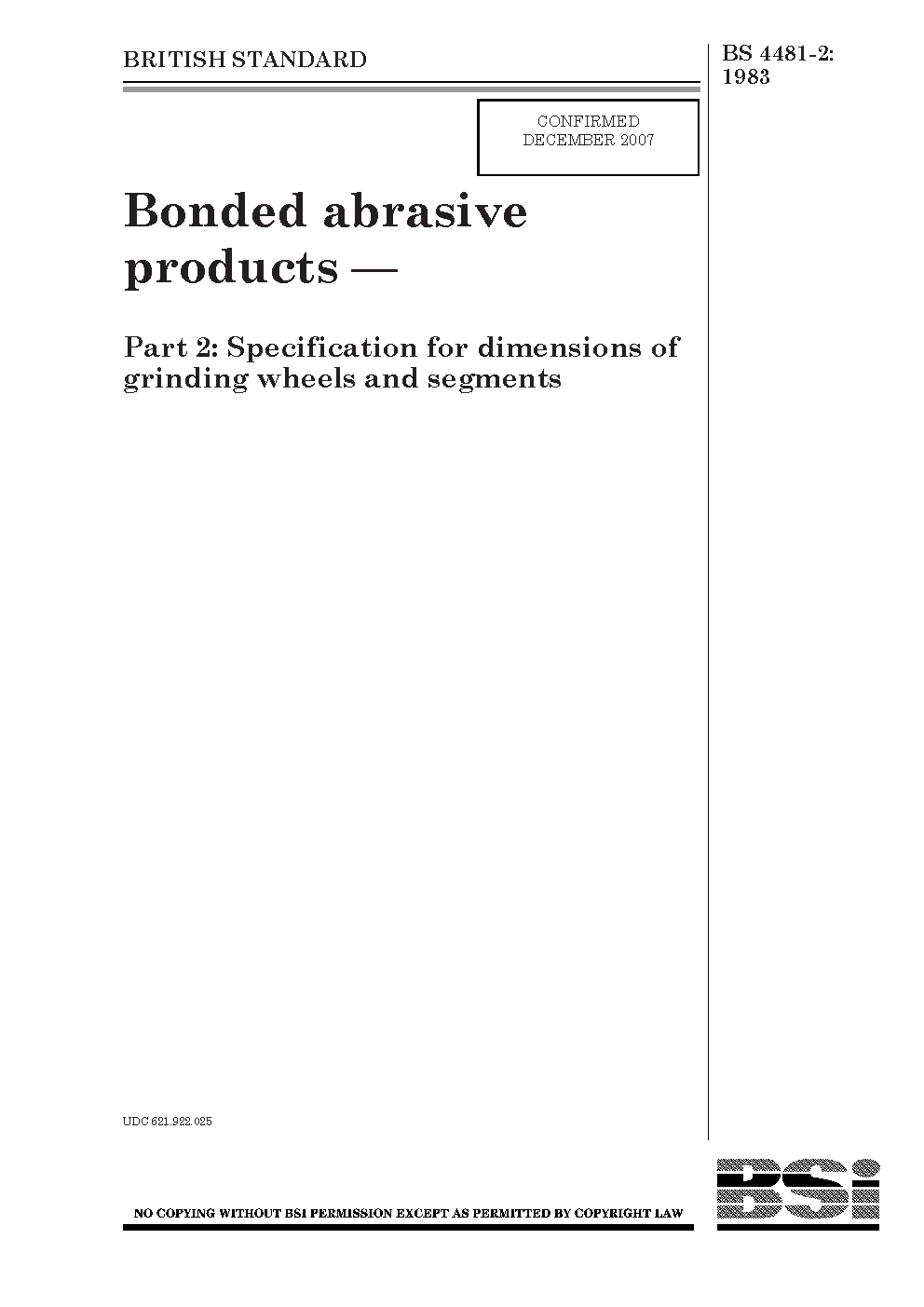 BRITISH STANDARD

BS 4481-2:
1983

CONFIRMED
DECEMBER 2007

Bonded abrasive products —

Part 2: Specification for dimensions of grinding wheels and segments

UDC 621.922.025

NO COPYING WITHOUT BSI PERMISSION EXCEPT AS PERMITTED BY COPYRIGHT LAW

BSi